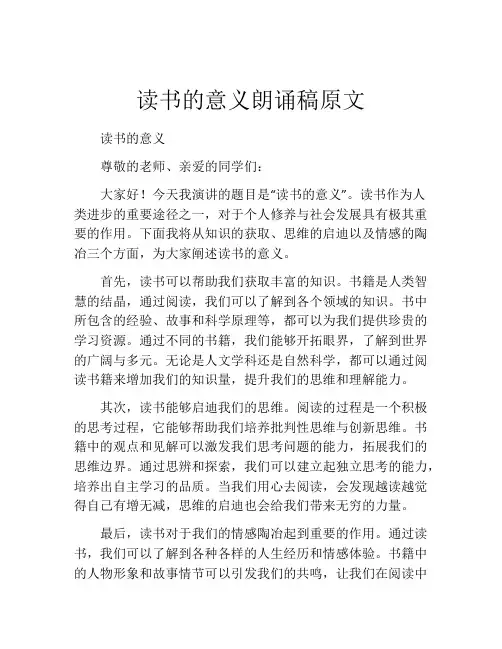 读书的意义朗诵稿原文

读书的意义

尊敬的老师、亲爱的同学们：

大家好！今天我演讲的题目是“读书的意义”。读书作为人类进步的重要途径之一，对于个人修养与社会发展具有极其重要的作用。下面我将从知识的获取、思维的启迪以及情感的陶冶三个方面，为大家阐述读书的意义。

首先，读书可以帮助我们获取丰富的知识。书籍是人类智慧的结晶，通过阅读，我们可以了解到各个领域的知识。书中所包含的经验、故事和科学原理等，都可以为我们提供珍贵的学习资源。通过不同的书籍，我们能够开拓眼界，了解到世界的广阔与多元。无论是人文学科还是自然科学，都可以通过阅读书籍来增加我们的知识量，提升我们的思维和理解能力。

其次，读书能够启迪我们的思维。阅读的过程是一个积极的思考过程，它能够帮助我们培养批判性思维与创新思维。书籍中的观点和见解可以激发我们思考问题的能力，拓展我们的思维边界。通过思辨和探索，我们可以建立起独立思考的能力，培养出自主学习的品质。当我们用心去阅读，会发现越读越觉得自己有增无减，思维的启迪也会给我们带来无穷的力量。

最后，读书对于我们的情感陶冶起到重要的作用。通过读书，我们可以了解到各种各样的人生经历和情感体验。书籍中的人物形象和故事情节可以引发我们的共鸣，让我们在阅读中